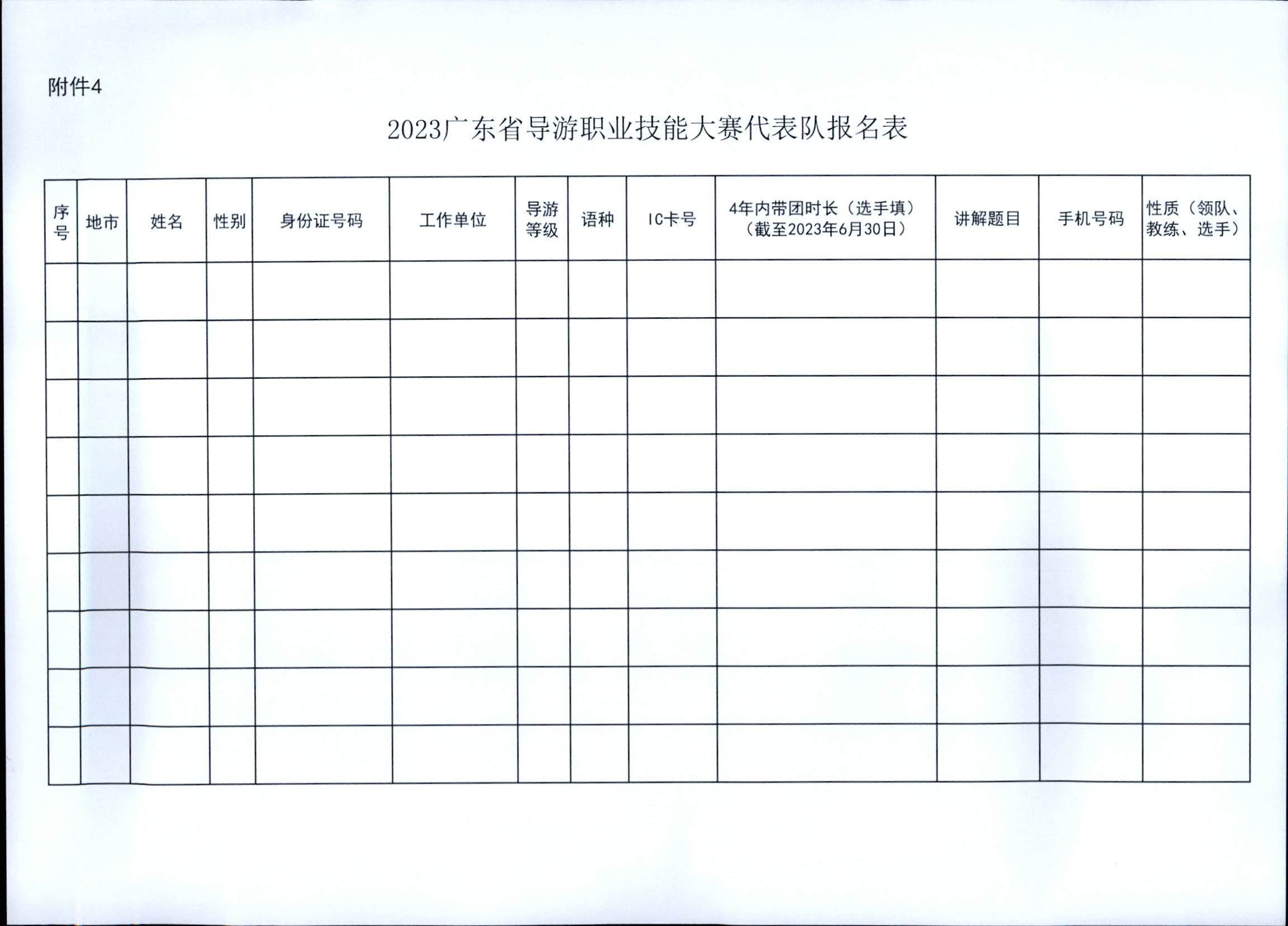 附件4

2023广东省导游职业技能大赛代表队报名表

| 序号 | 地市 | 姓名 | 性别 | 身份证号码 | 工作单位 | 导游等级 | 语种 | IC卡号 | 4年内带团时长（选手填）（截至2023年6月30日） | 讲解题目 | 手机号码 | 性质（领队、教练、选手） |
|---|---|---|---|---|---|---|---|---|---|---|---|---|
| | | | | | | | | | | | | |
| | | | | | | | | | | | | |
| | | | | | | | | | | | | |
| | | | | | | | | | | | | |
| | | | | | | | | | | | | |
| | | | | | | | | | | | | |
| | | | | | | | | | | | | |
| | | | | | | | | | | | | |
| | | | | | | | | | | | | |